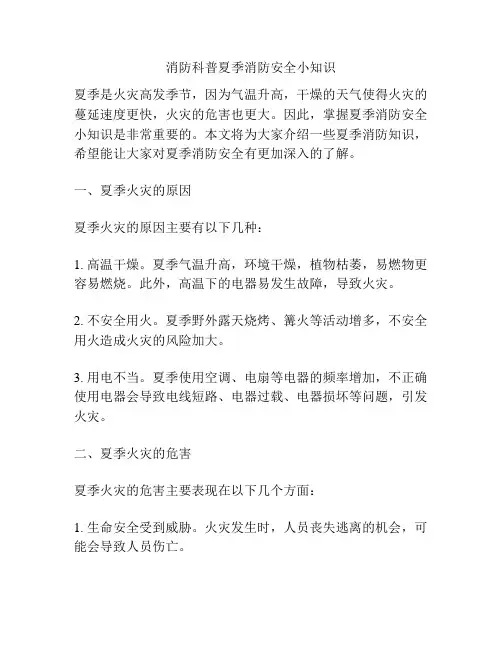 消防科普夏季消防安全小知识

夏季是火灾高发季节，因为气温升高，干燥的天气使得火灾的蔓延速度更快，火灾的危害也更大。因此，掌握夏季消防安全小知识是非常重要的。本文将为大家介绍一些夏季消防知识，希望能让大家对夏季消防安全有更加深入的了解。

一、夏季火灾的原因

夏季火灾的原因主要有以下几种：

1. 高温干燥。夏季气温升高，环境干燥，植物枯萎，易燃物更容易燃烧。此外，高温下的电器易发生故障，导致火灾。

2. 不安全用火。夏季野外露天烧烤、篝火等活动增多，不安全用火造成火灾的风险加大。

3. 用电不当。夏季使用空调、电扇等电器的频率增加，不正确使用电器会导致电线短路、电器过载、电器损坏等问题，引发火灾。

二、夏季火灾的危害

夏季火灾的危害主要表现在以下几个方面：

1. 生命安全受到威胁。火灾发生时，人员丧失逃离的机会，可能会导致人员伤亡。